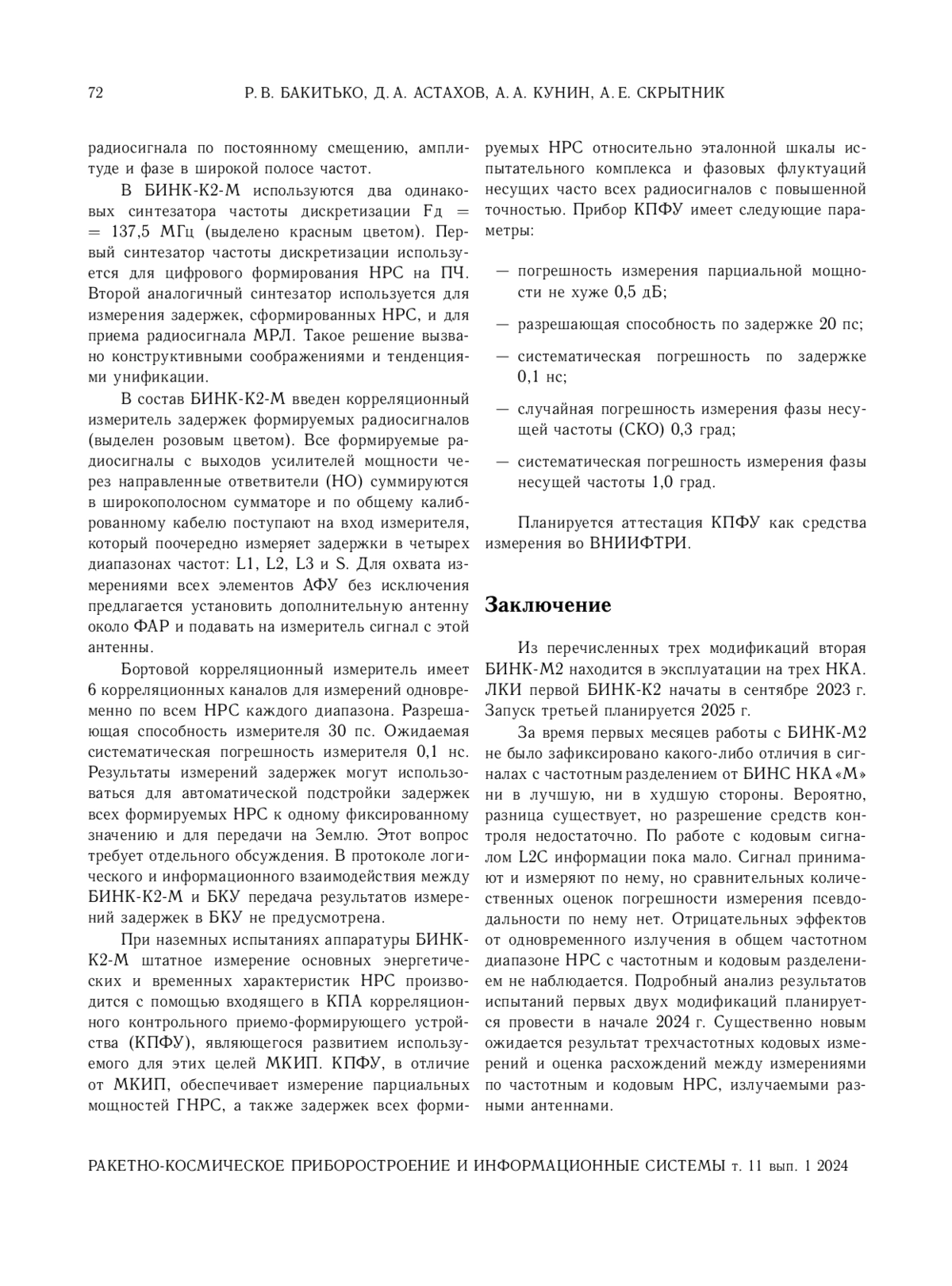 72 Р. В. БАКИТЬКО, Д. А. АСТАХОВ, А. А. КУНИН, А. Е. СКРЫТНИК

радиосигнала по постоянному смещению, амплитуде и фазе в широкой полосе частот.

В БИНК-К2-М используются два одинаковых синтезатора частоты дискретизации Fд = = 137,5 МГц (выделено красным цветом). Первый синтезатор частоты дискретизации используется для цифрового формирования НРС на ПЧ. Второй аналогичный синтезатор используется для измерения задержек, сформированных НРС, и для приема радиосигнала МРЛ. Такое решение вызвано конструктивными соображениями и тенденциями унификации.

В состав БИНК-К2-М введен корреляционный измеритель задержек формируемых радиосигналов (выделен розовым цветом). Все формируемые радиосигналы с выходов усилителей мощности через направленные ответвители (НО) суммируются в широкополосном сумматоре и по общему калиброванному кабелю поступают на вход измерителя, который поочередно измеряет задержки в четырех диапазонах частот: L1, L2, L3 и S. Для охвата измерениями всех элементов АФУ без исключения предлагается установить дополнительную антенну около ФАР и подавать на измеритель сигнал с этой антенны.

Бортовой корреляционный измеритель имеет 6 корреляционных каналов для измерений одновременно по всем НРС каждого диапазона. Разрешающая способность измерителя 30 пс. Ожидаемая систематическая погрешность измерителя 0,1 нс. Результаты измерений задержек могут использоваться для автоматической подстройки задержек всех формируемых НРС к одному фиксированному значению и для передачи на Землю. Этот вопрос требует отдельного обсуждения. В протоколе логического и информационного взаимодействия между БИНК-К2-М и БКУ передача результатов измерений задержек в БКУ не предусмотрена.

При наземных испытаниях аппаратуры БИНК-К2-М штатное измерение основных энергетических и временных характеристик НРС производится с помощью входящего в КПА корреляционного контрольного приемо-формирующего устройства (КПФУ), являющегося развитием используемого для этих целей МКИП. КПФУ, в отличие от МКИП, обеспечивает измерение парциальных мощностей ГНРС, а также задержек всех формируемых НРС относительно эталонной шкалы испытательного комплекса и фазовых флуктуаций несущих часто всех радиосигналов с повышенной точностью. Прибор КПФУ имеет следующие параметры:

— погрешность измерения парциальной мощности не хуже 0,5 дБ;

— разрешающая способность по задержке 20 пс;

— систематическая погрешность по задержке 0,1 нс;

— случайная погрешность измерения фазы несущей частоты (СКО) 0,3 град;

— систематическая погрешность измерения фазы несущей частоты 1,0 град.

Планируется аттестация КПФУ как средства измерения во ВНИИФТРИ.

Заключение

Из перечисленных трех модификаций вторая БИНК-М2 находится в эксплуатации на трех НКА. ЛКИ первой БИНК-К2 начаты в сентябре 2023 г. Запуск третьей планируется 2025 г.

За время первых месяцев работы с БИНК-М2 не было зафиксировано какого-либо отличия в сигналах с частотным разделением от БИНС НКА «М» ни в лучшую, ни в худшую стороны. Вероятно, разница существует, но разрешение средств контроля недостаточно. По работе с кодовым сигналом L2C информации пока мало. Сигнал принимают и измеряют по нему, но сравнительных количественных оценок погрешности измерения псевдодальности по нему нет. Отрицательных эффектов от одновременного излучения в общем частотном диапазоне НРС с частотным и кодовым разделением не наблюдается. Подробный анализ результатов испытаний первых двух модификаций планируется провести в начале 2024 г. Существенно новым ожидается результат трехчастотных кодовых измерений и оценка расхождений между измерениями по частотным и кодовым НРС, излучаемыми разными антеннами.

РАКЕТНО-КОСМИЧЕСКОЕ ПРИБОРОСТРОЕНИЕ И ИНФОРМАЦИОННЫЕ СИСТЕМЫ т. 11 вып. 1 2024